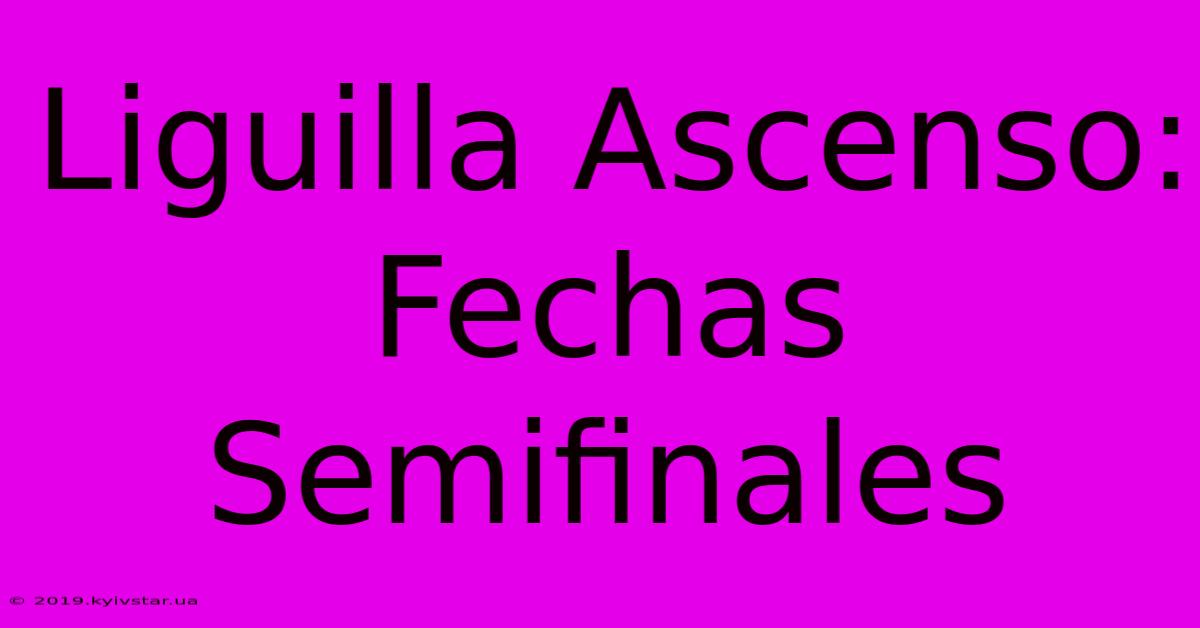 Liguilla Ascenso: Fechas Semifinales

© 2019.kyivstar.ua